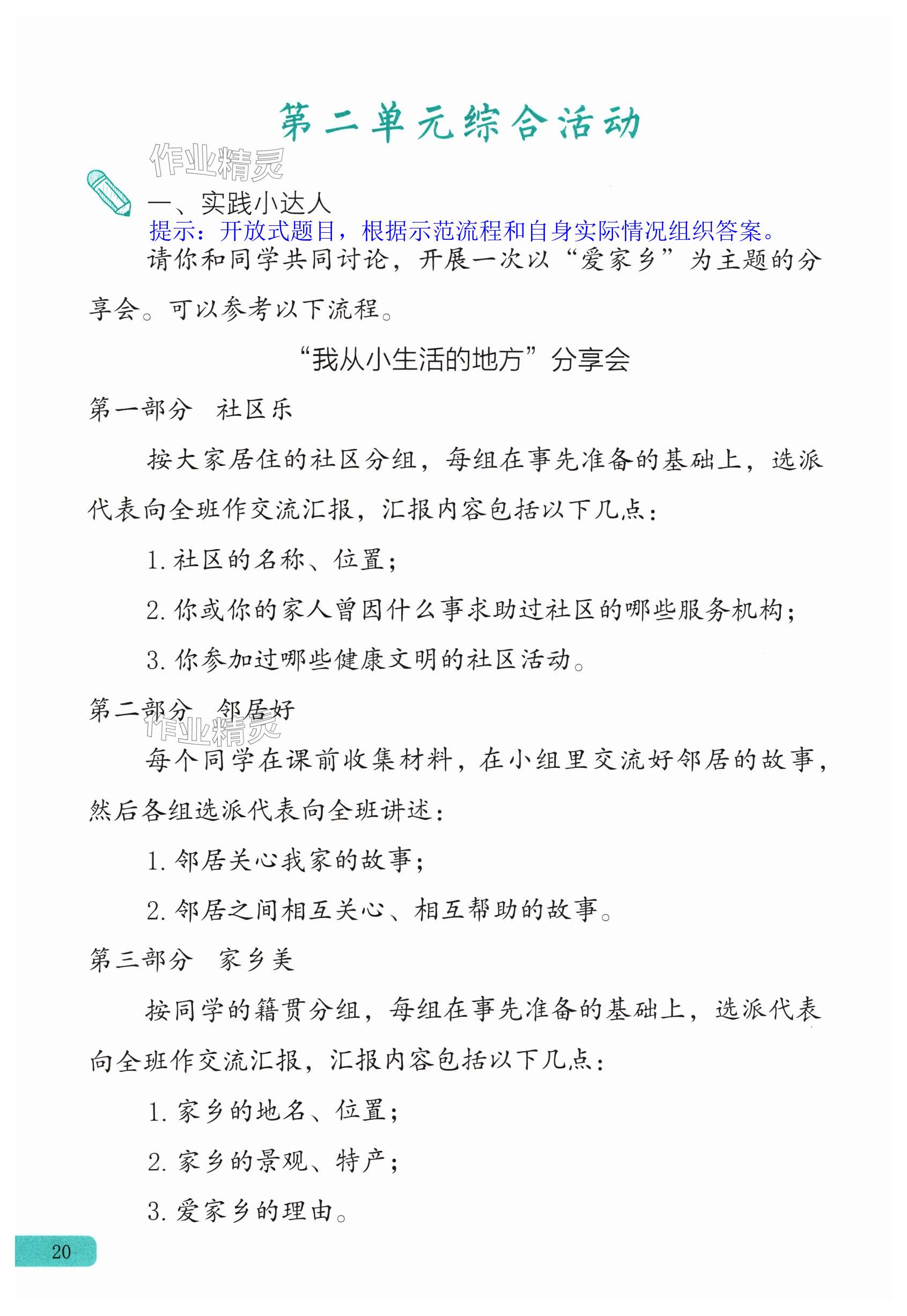 第二单元综合活动

作业精灵

一、实践小达人

提示：开放式题目，根据示范流程和自身实际情况组织答案。

请你和同学共同讨论，开展一次以“爱家乡”为主题的分享会。可以参考以下流程。

“我从小生活的地方”分享会

第一部分　社区乐

按大家居住的社区分组，每组在事先准备的基础上，选派代表向全班作交流汇报，汇报内容包括以下几点：

1. 社区的名称、位置；

2. 你或你的家人曾因什么事求助过社区的哪些服务机构；

3. 你参加过哪些健康文明的社区活动。

第二部分　邻居好

作业精灵

每个同学在课前收集材料，在小组里交流好邻居的故事，然后各组选派代表向全班讲述：

1. 邻居关心我家的故事；

2. 邻居之间相互关心、相互帮助的故事。

第三部分　家乡美

按同学的籍贯分组，每组在事先准备的基础上，选派代表向全班作交流汇报，汇报内容包括以下几点：

1. 家乡的地名、位置；

2. 家乡的景观、特产；

3. 爱家乡的理由。

20